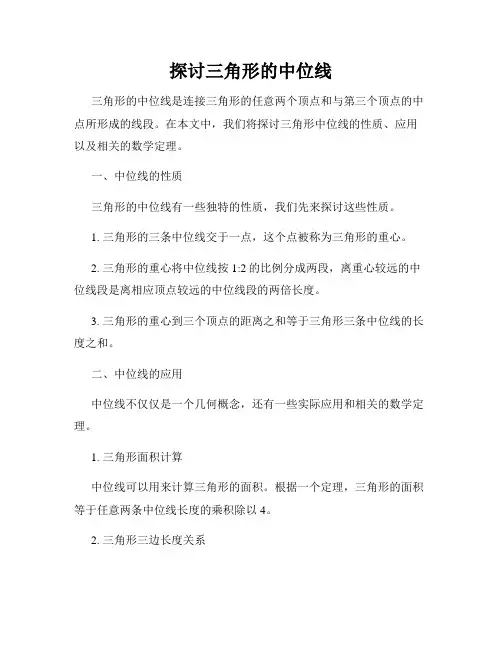 探讨三角形的中位线

三角形的中位线是连接三角形的任意两个顶点和与第三个顶点的中点所形成的线段。在本文中，我们将探讨三角形中位线的性质、应用以及相关的数学定理。

一、中位线的性质

三角形的中位线有一些独特的性质，我们先来探讨这些性质。

1. 三角形的三条中位线交于一点，这个点被称为三角形的重心。

2. 三角形的重心将中位线按 1:2 的比例分成两段，离重心较远的中位线段是离相应顶点较远的中位线段的两倍长度。

3. 三角形的重心到三个顶点的距离之和等于三角形三条中位线的长度之和。

二、中位线的应用

中位线不仅仅是一个几何概念，还有一些实际应用和相关的数学定理。

1. 三角形面积计算

中位线可以用来计算三角形的面积。根据一个定理，三角形的面积等于任意两条中位线长度的乘积除以 4。

2. 三角形三边长度关系